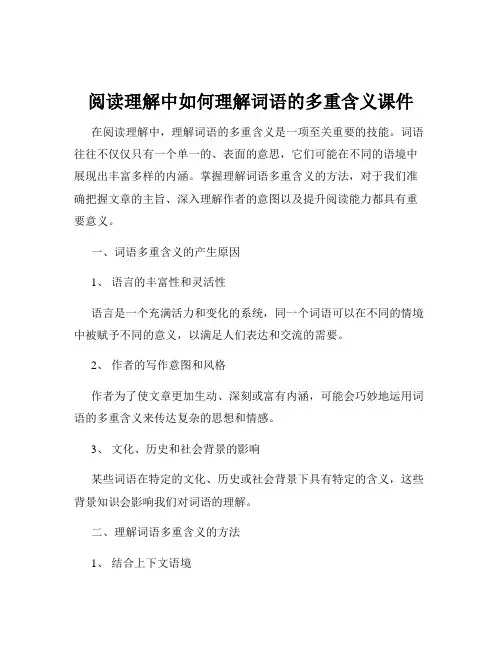 阅读理解中如何理解词语的多重含义课件

在阅读理解中，理解词语的多重含义是一项至关重要的技能。词语往往不仅仅只有一个单一的、表面的意思，它们可能在不同的语境中展现出丰富多样的内涵。掌握理解词语多重含义的方法，对于我们准确把握文章的主旨、深入理解作者的意图以及提升阅读能力都具有重要意义。

一、词语多重含义的产生原因

1、 语言的丰富性和灵活性

语言是一个充满活力和变化的系统，同一个词语可以在不同的情境中被赋予不同的意义，以满足人们表达和交流的需要。

2、 作者的写作意图和风格

作者为了使文章更加生动、深刻或富有内涵，可能会巧妙地运用词语的多重含义来传达复杂的思想和情感。

3、 文化、历史和社会背景的影响

某些词语在特定的文化、历史或社会背景下具有特定的含义，这些背景知识会影响我们对词语的理解。

二、理解词语多重含义的方法

1、 结合上下文语境